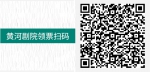 黄河剧院领票扫码